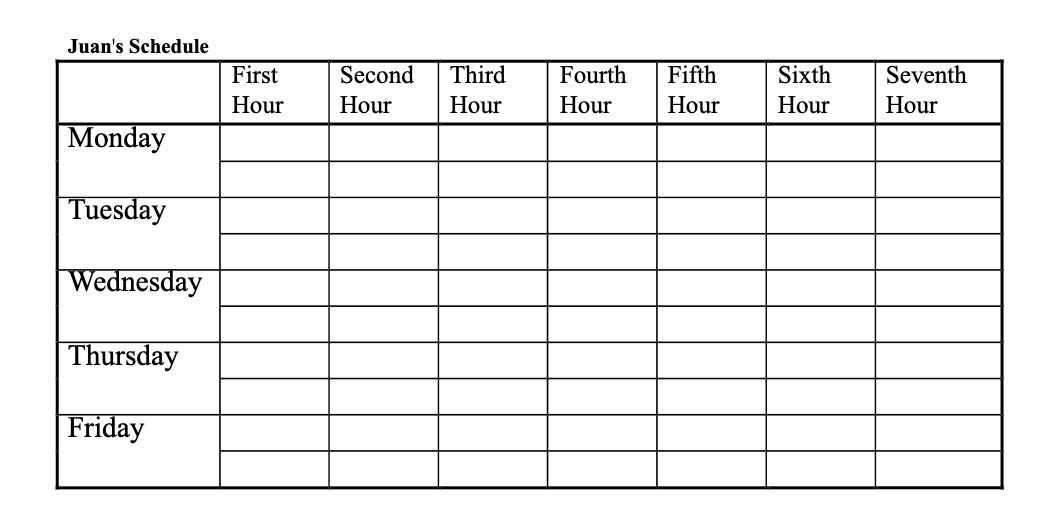 Juan's Schedule

|  | First Hour | Second Hour | Third Hour | Fourth Hour | Fifth Hour | Sixth Hour | Seventh Hour |
|---|---|---|---|---|---|---|---|
| Monday |  |  |  |  |  |  |  |
|  |  |  |  |  |  |  |  |
| Tuesday |  |  |  |  |  |  |  |
|  |  |  |  |  |  |  |  |
| Wednesday |  |  |  |  |  |  |  |
|  |  |  |  |  |  |  |  |
| Thursday |  |  |  |  |  |  |  |
|  |  |  |  |  |  |  |  |
| Friday |  |  |  |  |  |  |  |
|  |  |  |  |  |  |  |  |